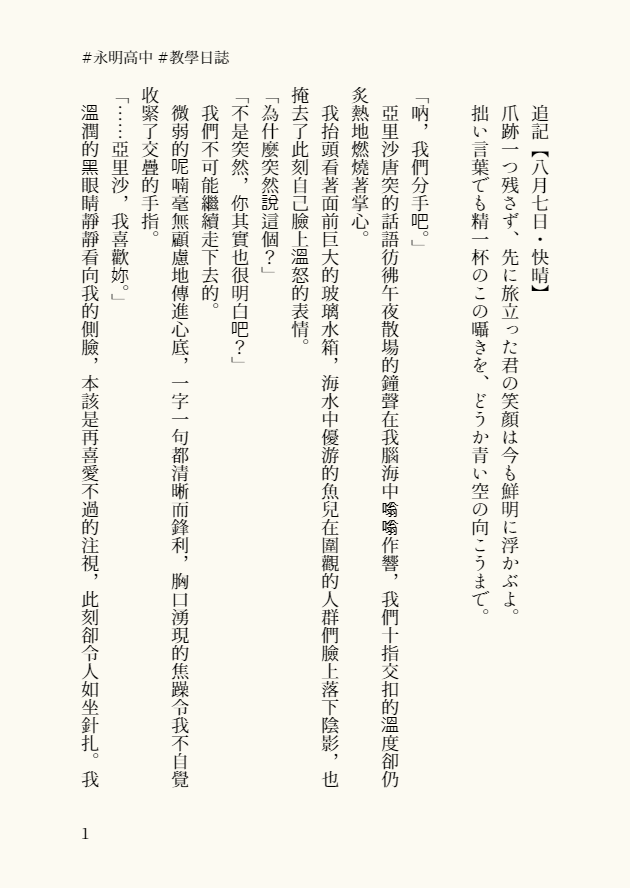 #永明高中 #教學日誌

追記【八月七日・快晴】

爪跡一つ残さず、先に旅立った君の笑顔は今も鮮明に浮かぶよ。

拙い言葉でも精一杯のこの囁きを、どうか青い空の向こうまで。

「吶，我們分手吧。」

亞里沙唐突的話語彷彿午夜散場的鐘聲在我腦海中嗡嗡作響，我們十指交扣的溫度卻仍炙熱地燃燒著掌心。

我抬頭看著面前巨大的玻璃水箱，海水中優游的魚兒在圍觀的人群們臉上落下陰影，也掩去了此刻自己臉上溫怒的表情。

「為什麼突然說這個？」

「不是突然，你其實也很明白吧？」

我們不可能繼續走下去的。

微弱的呢喃毫無顧慮地傳進心底，一字一句都清晰而鋒利，胸口湧現的焦躁令我不自覺收緊了交疊的手指。

「……亞里沙，我喜歡妳。」

溫潤的黑眼睛靜靜看向我的側臉，本該是再喜愛不過的注視，此刻卻令人如坐針扎。我

1